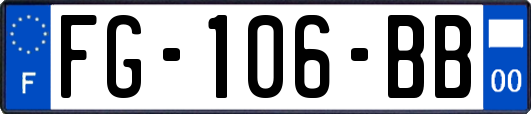 F
FG-106-BB
00